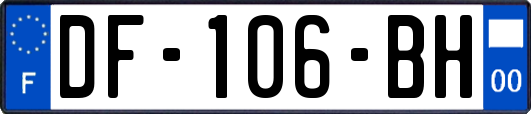 F

DF-106-BH

00